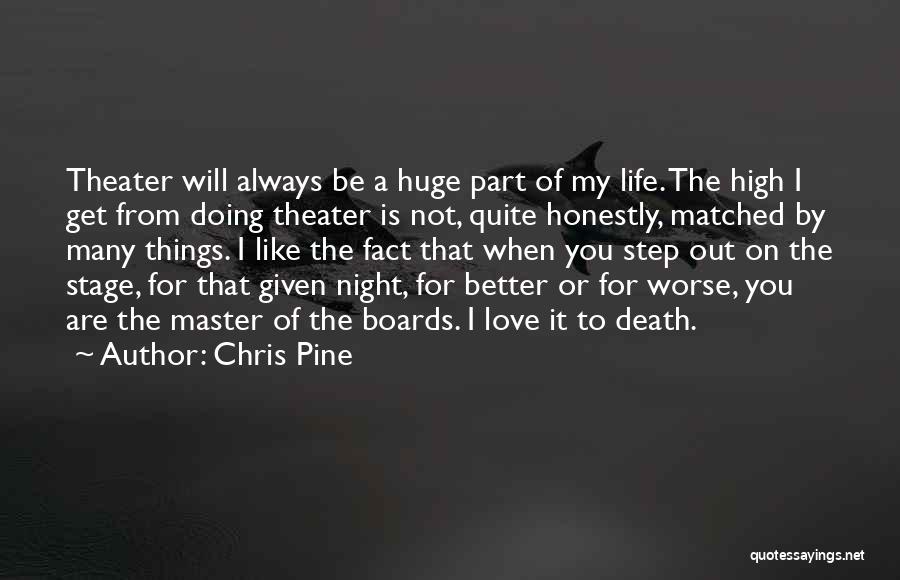 Theater will always be a huge part of my life. The high I get from doing theater is not, quite honestly, matched by many things. I like the fact that when you step out on the stage, for that given night, for better or for worse, you are the master of the boards. I love it to death.

~ Author: Chris Pine

quotessayings.net